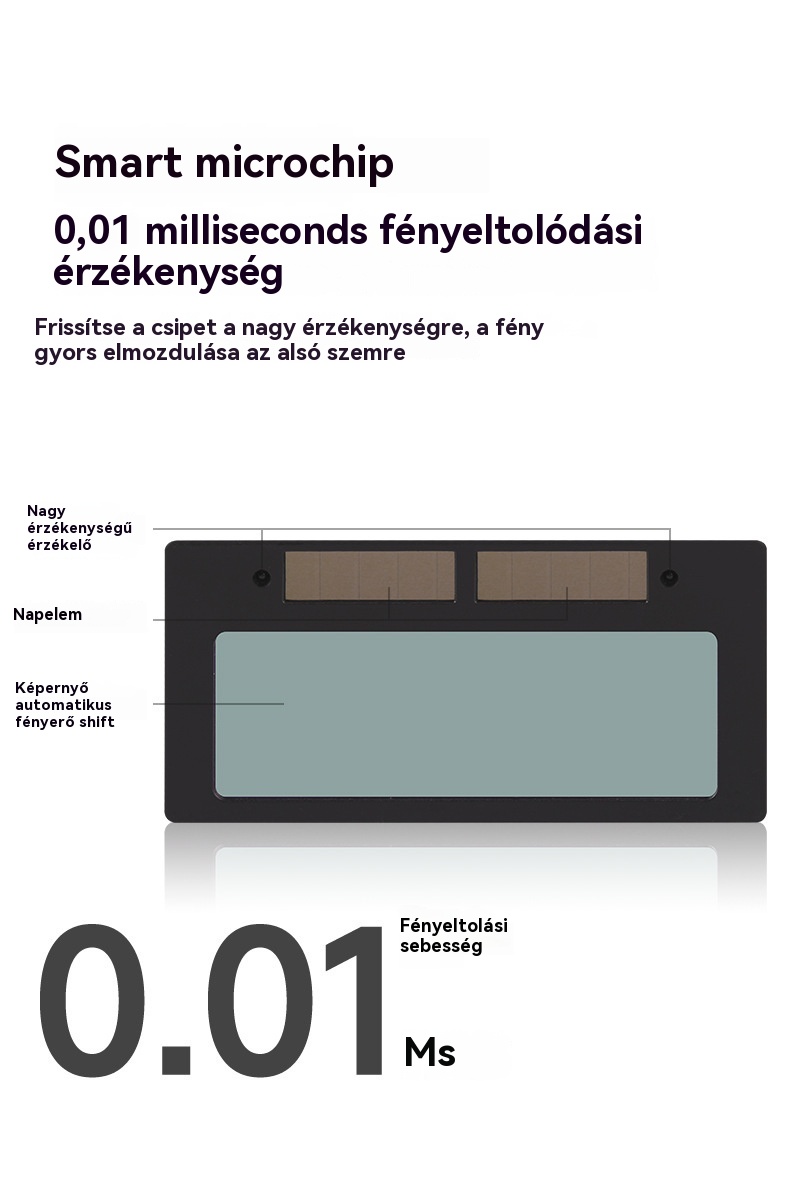 Smart microchip

0,01 milliseconds fényeltolódási érzékenység

Frissítse a csipet a nagy érzékenységre, a fény gyors elmozdulása az alsó szemre

Nagy érzékenységű érzékelő

Napelem

Képernyő automatikus fényerő shift

0.01

Fényeltolási sebesség

Ms